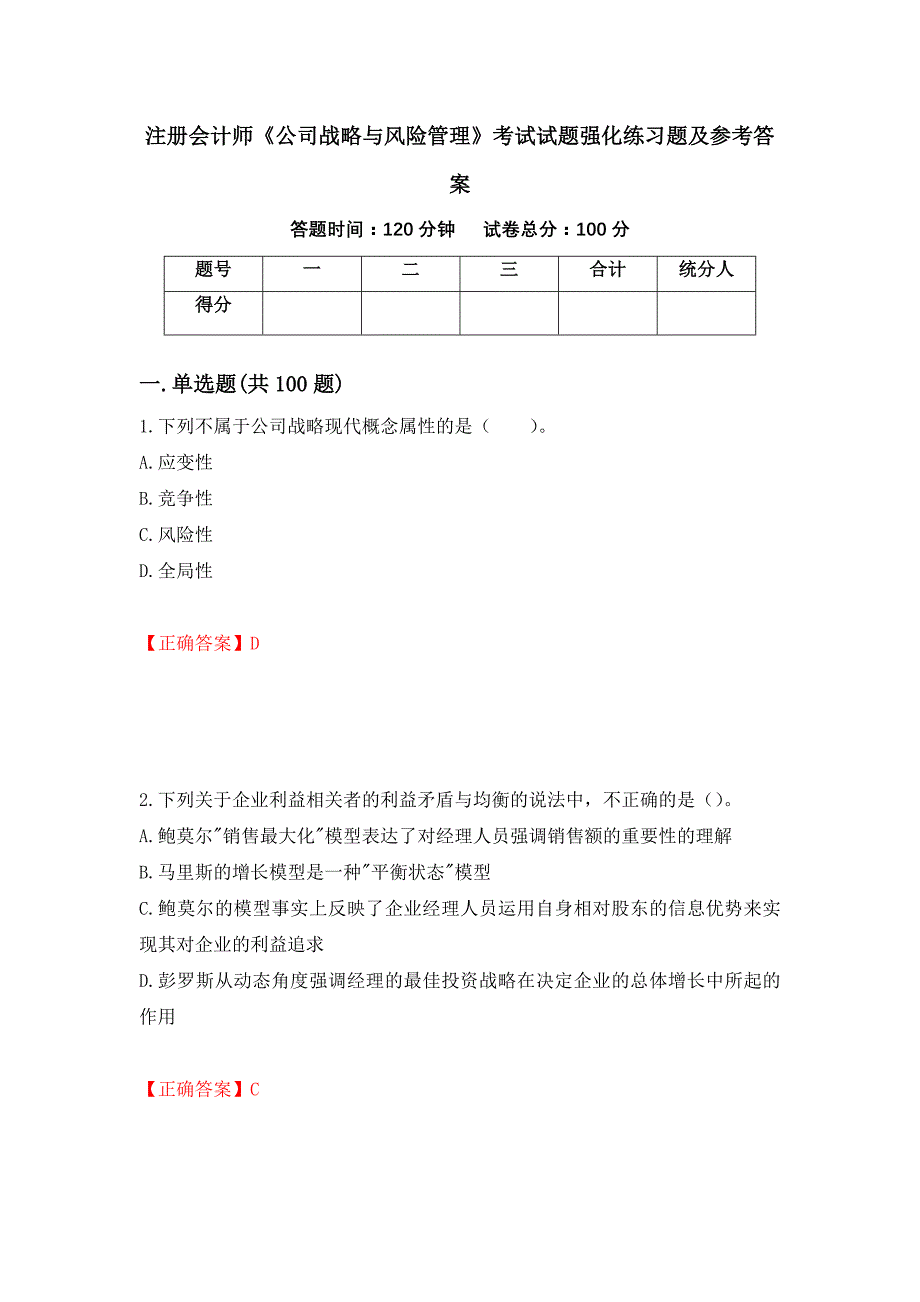 注册会计师《公司战略与风险管理》考试试题强化练习题及参考答案

答题时间：120 分钟　试卷总分：100 分

| 题号 | 一 | 二 | 三 | 合计 | 统分人 |
|---|---|---|---|---|---|
| 得分 | | | | | |

一.单选题(共 100 题)

1.下列不属于公司战略现代概念属性的是（　　）。
A.应变性
B.竞争性
C.风险性
D.全局性

【正确答案】D

2.下列关于企业利益相关者的利益矛盾与均衡的说法中，不正确的是（）。
A.鲍莫尔"销售最大化"模型表达了对经理人员强调销售额的重要性的理解
B.马里斯的增长模型是一种"平衡状态"模型
C.鲍莫尔的模型事实上反映了企业经理人员运用自身相对股东的信息优势来实现其对企业的利益追求
D.彭罗斯从动态角度强调经理的最佳投资战略在决定企业的总体增长中所起的作用

【正确答案】C